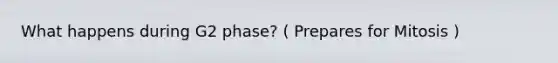 What happens during G2 phase? ( Prepares for Mitosis )